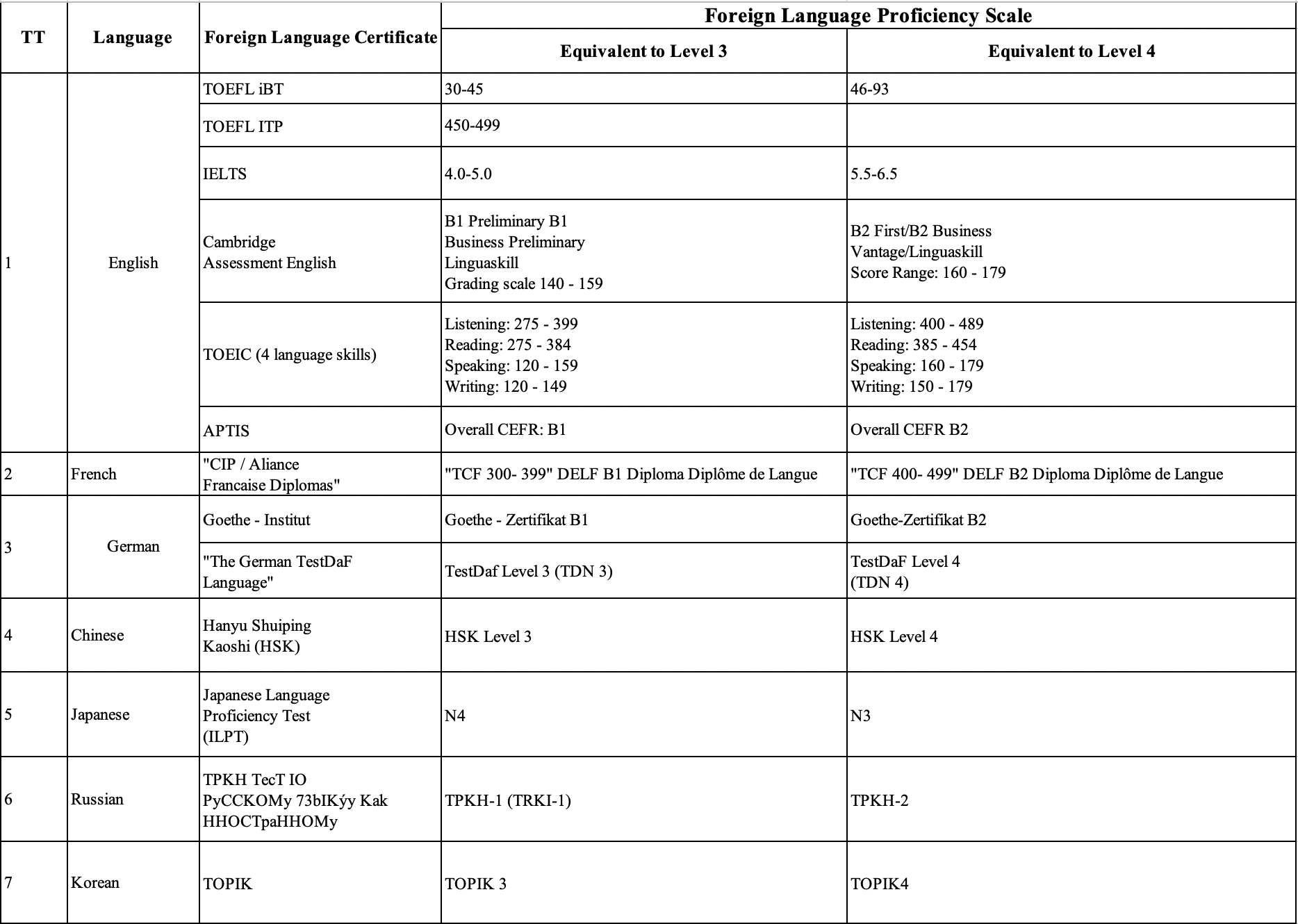 | TT | Language | Foreign Language Certificate | Foreign Language Proficiency Scale | |
|---|---|---|---|---|
| | | | Equivalent to Level 3 | Equivalent to Level 4 |
| 1 | English | TOEFL iBT | 30-45 | 46-93 |
| | | TOEFL ITP | 450-499 | |
| | | IELTS | 4.0-5.0 | 5.5-6.5 |
| | | Cambridge Assessment English | B1 Preliminary B1 Business Preliminary Linguaskill Grading scale 140 - 159 | B2 First/B2 Business Vantage/Linguaskill Score Range: 160 - 179 |
| | | TOEIC (4 language skills) | Listening: 275 - 399 Reading: 275 - 384 Speaking: 120 - 159 Writing: 120 - 149 | Listening: 400 - 489 Reading: 385 - 454 Speaking: 160 - 179 Writing: 150 - 179 |
| | | APTIS | Overall CEFR: B1 | Overall CEFR B2 |
| 2 | French | "CIP / Aliance Francaise Diplomas" | "TCF 300- 399" DELF B1 Diploma Diplôme de Langue | "TCF 400- 499" DELF B2 Diploma Diplôme de Langue |
| 3 | German | Goethe - Institut | Goethe - Zertifikat B1 | Goethe-Zertifikat B2 |
| | | "The German TestDaF Language" | TestDaf Level 3 (TDN 3) | TestDaF Level 4 (TDN 4) |
| 4 | Chinese | Hanyu Shuiping Kaoshi (HSK) | HSK Level 3 | HSK Level 4 |
| 5 | Japanese | Japanese Language Proficiency Test (ILPT) | N4 | N3 |
| 6 | Russian | TPKH TecT IO PyCCKOMy 73bIKýy Kak HHOCTpaHHOMy | TPKH-1 (TRKI-1) | TPKH-2 |
| 7 | Korean | TOPIK | TOPIK 3 | TOPIK4 |